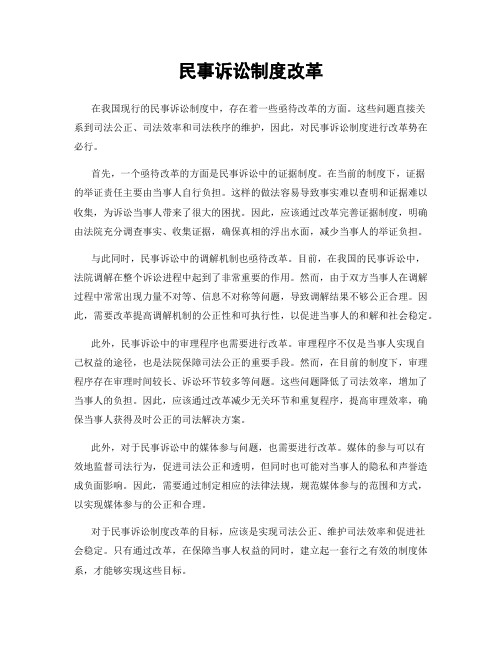 民事诉讼制度改革

在我国现行的民事诉讼制度中，存在着一些亟待改革的方面。这些问题直接关系到司法公正、司法效率和司法秩序的维护，因此，对民事诉讼制度进行改革势在必行。

首先，一个亟待改革的方面是民事诉讼中的证据制度。在当前的制度下，证据的举证责任主要由当事人自行负担。这样的做法容易导致事实难以查明和证据难以收集，为诉讼当事人带来了很大的困扰。因此，应该通过改革完善证据制度，明确由法院充分调查事实、收集证据，确保真相的浮出水面，减少当事人的举证负担。

与此同时，民事诉讼中的调解机制也亟待改革。目前，在我国的民事诉讼中，法院调解在整个诉讼进程中起到了非常重要的作用。然而，由于双方当事人在调解过程中常常出现力量不对等、信息不对称等问题，导致调解结果不够公正合理。因此，需要改革提高调解机制的公正性和可执行性，以促进当事人的和解和社会稳定。

此外，民事诉讼中的审理程序也需要进行改革。审理程序不仅是当事人实现自己权益的途径，也是法院保障司法公正的重要手段。然而，在目前的制度下，审理程序存在审理时间较长、诉讼环节较多等问题。这些问题降低了司法效率，增加了当事人的负担。因此，应该通过改革减少无关环节和重复程序，提高审理效率，确保当事人获得及时公正的司法解决方案。

此外，对于民事诉讼中的媒体参与问题，也需要进行改革。媒体的参与可以有效地监督司法行为，促进司法公正和透明，但同时也可能对当事人的隐私和声誉造成负面影响。因此，需要通过制定相应的法律法规，规范媒体参与的范围和方式，以实现媒体参与的公正和合理。

对于民事诉讼制度改革的目标，应该是实现司法公正、维护司法效率和促进社会稳定。只有通过改革，在保障当事人权益的同时，建立起一套行之有效的制度体系，才能够实现这些目标。